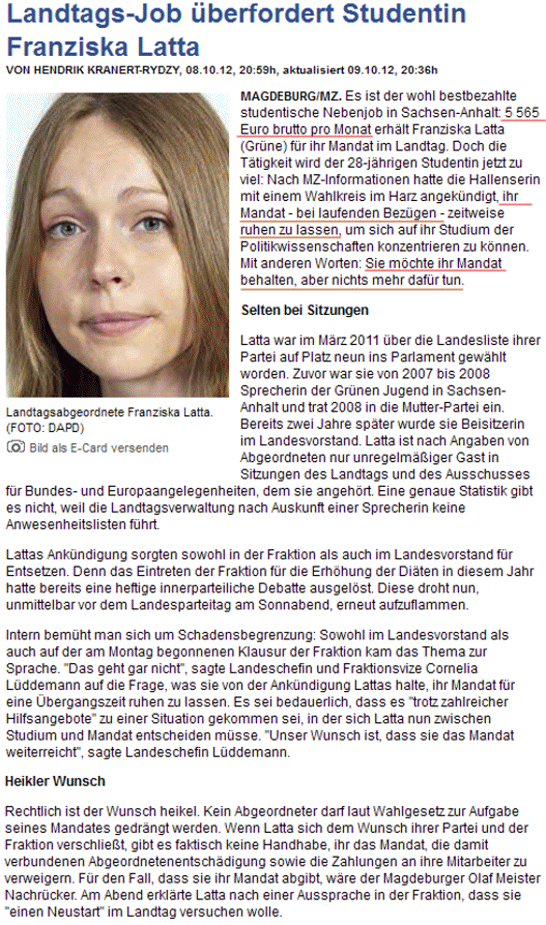 Landtags-Job überfordert Studentin Franziska Latta

VON HENDRIK KRANERT-RYDZY, 08.10.12, 20:59h, aktualisiert 09.10.12, 20:36h

Landtagsabgeordnete Franziska Latta. (FOTO: DAPD)

Bild als E-Card versenden

MAGDEBURG/MZ. Es ist der wohl bestbezahlte studentische Nebenjob in Sachsen-Anhalt: 5 565 Euro brutto pro Monat erhält Franziska Latta (Grüne) für ihr Mandat im Landtag. Doch die Tätigkeit wird der 28-jährigen Studentin jetzt zu viel: Nach MZ-Informationen hatte die Hallenserin mit einem Wahlkreis im Harz angekündigt, ihr Mandat - bei laufenden Bezügen - zeitweise ruhen zu lassen, um sich auf ihr Studium der Politikwissenschaften konzentrieren zu können. Mit anderen Worten: Sie möchte ihr Mandat behalten, aber nichts mehr dafür tun.

Selten bei Sitzungen

Latta war im März 2011 über die Landesliste ihrer Partei auf Platz neun ins Parlament gewählt worden. Zuvor war sie von 2007 bis 2008 Sprecherin der Grünen Jugend in Sachsen-Anhalt und trat 2008 in die Mutter-Partei ein. Bereits zwei Jahre später wurde sie Beisitzerin im Landesvorstand. Latta ist nach Angaben von Abgeordneten nur unregelmäßiger Gast in Sitzungen des Landtags und des Ausschusses für Bundes- und Europaangelegenheiten, dem sie angehört. Eine genaue Statistik gibt es nicht, weil die Landtagsverwaltung nach Auskunft einer Sprecherin keine Anwesenheitslisten führt.

Lattas Ankündigung sorgten sowohl in der Fraktion als auch im Landesvorstand für Entsetzen. Denn das Eintreten der Fraktion für die Erhöhung der Diäten in diesem Jahr hatte bereits eine heftige innerparteiliche Debatte ausgelöst. Diese droht nun, unmittelbar vor dem Landesparteitag am Sonnabend, erneut aufzuflammen.

Intern bemüht man sich um Schadensbegrenzung: Sowohl im Landesvorstand als auch auf der am Montag begonnenen Klausur der Fraktion kam das Thema zur Sprache. "Das geht gar nicht", sagte Landeschefin und Fraktionsvize Cornelia Lüddemann auf die Frage, was sie von der Ankündigung Lattas halte, ihr Mandat für eine Übergangszeit ruhen zu lassen. Es sei bedauerlich, dass es "trotz zahlreicher Hilfsangebote" zu einer Situation gekommen sei, in der sich Latta nun zwischen Studium und Mandat entscheiden müsse. "Unser Wunsch ist, dass sie das Mandat weiterreicht", sagte Landeschefin Lüddemann.

Heikler Wunsch

Rechtlich ist der Wunsch heikel. Kein Abgeordneter darf laut Wahlgesetz zur Aufgabe seines Mandates gedrängt werden. Wenn Latta sich dem Wunsch ihrer Partei und der Fraktion verschließt, gibt es faktisch keine Handhabe, ihr das Mandat, die damit verbundenen Abgeordnetenentschädigung sowie die Zahlungen an ihre Mitarbeiter zu verweigern. Für den Fall, dass sie ihr Mandat abgibt, wäre der Magdeburger Olaf Meister Nachrücker. Am Abend erklärte Latta nach einer Aussprache in der Fraktion, dass sie "einen Neustart" im Landtag versuchen wolle.